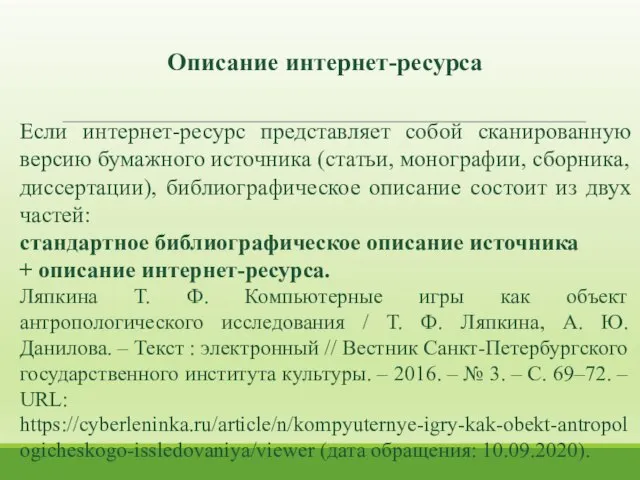 Описание интернет-ресурса

Если интернет-ресурс представляет собой сканированную версию бумажного источника (статьи, монографии, сборника, диссертации), библиографическое описание состоит из двух частей:
стандартное библиографическое описание источника
+ описание интернет-ресурса.
Ляпкина Т. Ф. Компьютерные игры как объект антропологического исследования / Т. Ф. Ляпкина, А. Ю. Данилова. – Текст : электронный // Вестник Санкт-Петербургского государственного института культуры. – 2016. – № 3. – С. 69–72. – URL: https://cyberleninka.ru/article/n/kompyuternye-igry-kak-obekt-antropologicheskogo-issledovaniya/viewer (дата обращения: 10.09.2020).